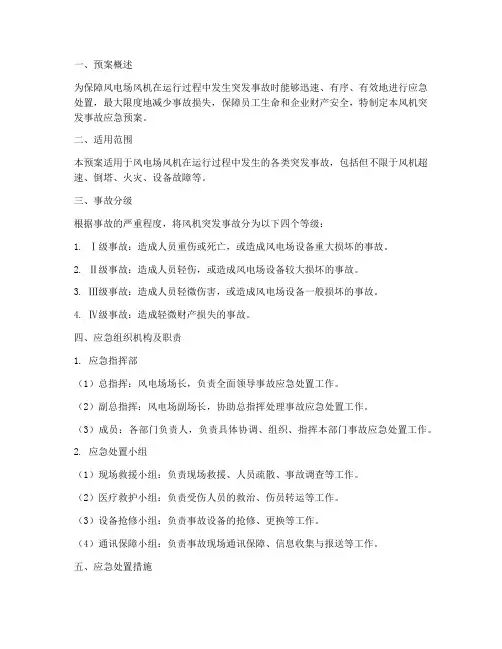 一、预案概述

为保障风电场风机在运行过程中发生突发事故时能够迅速、有序、有效地进行应急处置，最大限度地减少事故损失，保障员工生命和企业财产安全，特制定本风机突发事故应急预案。

二、适用范围

本预案适用于风电场风机在运行过程中发生的各类突发事故，包括但不限于风机超速、倒塔、火灾、设备故障等。

三、事故分级

根据事故的严重程度，将风机突发事故分为以下四个等级：

1. Ⅰ级事故：造成人员重伤或死亡，或造成风电场设备重大损坏的事故。

2. Ⅱ级事故：造成人员轻伤，或造成风电场设备较大损坏的事故。

3. Ⅲ级事故：造成人员轻微伤害，或造成风电场设备一般损坏的事故。

4. Ⅳ级事故：造成轻微财产损失的事故。

四、应急组织机构及职责

1. 应急指挥部

（1）总指挥：风电场场长，负责全面领导事故应急处置工作。

（2）副总指挥：风电场副场长，协助总指挥处理事故应急处置工作。

（3）成员：各部门负责人，负责具体协调、组织、指挥本部门事故应急处置工作。

2. 应急处置小组

（1）现场救援小组：负责现场救援、人员疏散、事故调查等工作。

（2）医疗救护小组：负责受伤人员的救治、伤员转运等工作。

（3）设备抢修小组：负责事故设备的抢修、更换等工作。

（4）通讯保障小组：负责事故现场通讯保障、信息收集与报送等工作。

五、应急处置措施